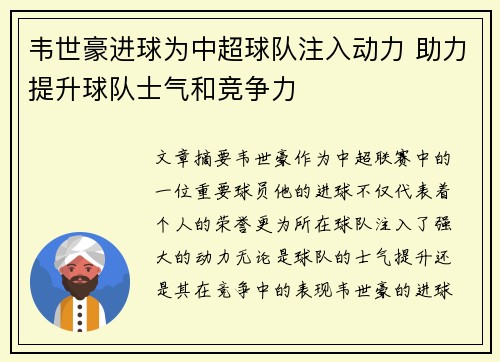 韦世豪进球为中超球队注入动力 助力提升球队士气和竞争力

文章摘要韦世豪作为中超联赛中的一位重要球员他的进球不仅代表着个人的荣誉更为所在球队注入了强大的动力无论是球队的士气提升还是其在竞争中的表现韦世豪的进球